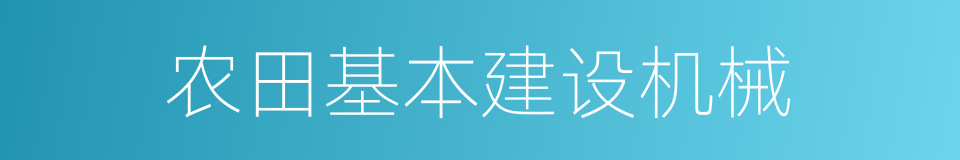 农田基本建设机械